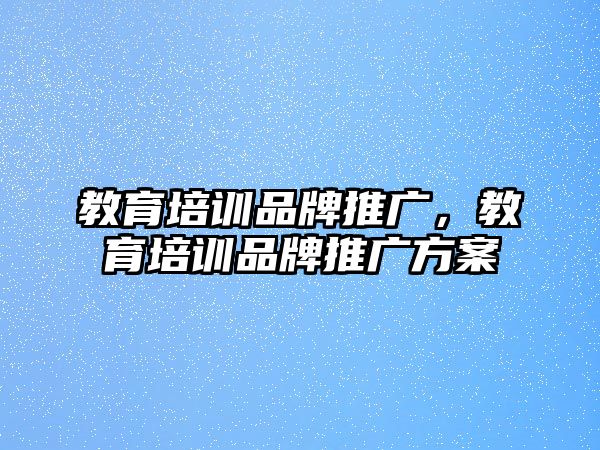 教育培训品牌推广，教育培训品牌推广方案